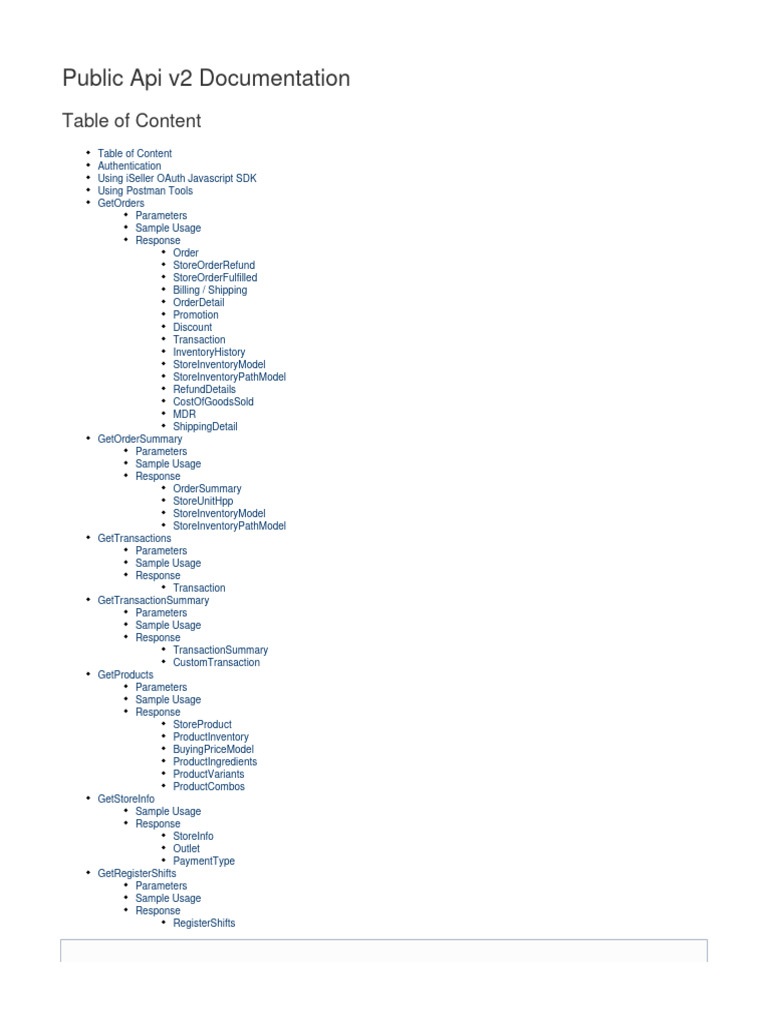 Public Api v2 Documentation

Table of Content

- Table of Content
- Authentication
- Using iSeller OAuth Javascript SDK
- Using Postman Tools
- GetOrders
  - Parameters
  - Sample Usage
  - Response
    - Order
    - StoreOrderRefund
    - StoreOrderFulfilled
    - Billing / Shipping
    - OrderDetail
    - Promotion
    - Discount
    - Transaction
    - InventoryHistory
    - StoreInventoryModel
    - StoreInventoryPathModel
    - RefundDetails
    - CostOfGoodsSold
    - MDR
    - ShippingDetail
- GetOrderSummary
  - Parameters
  - Sample Usage
  - Response
    - OrderSummary
    - StoreUnitHpp
    - StoreInventoryModel
    - StoreInventoryPathModel
- GetTransactions
  - Parameters
  - Sample Usage
  - Response
    - Transaction
- GetTransactionSummary
  - Parameters
  - Sample Usage
  - Response
    - TransactionSummary
    - CustomTransaction
- GetProducts
  - Parameters
  - Sample Usage
  - Response
    - StoreProduct
    - ProductInventory
    - BuyingPriceModel
    - ProductIngredients
    - ProductVariants
    - ProductCombos
- GetStoreInfo
  - Sample Usage
  - Response
    - StoreInfo
    - Outlet
    - PaymentType
- GetRegisterShifts
  - Parameters
  - Sample Usage
  - Response
    - RegisterShifts